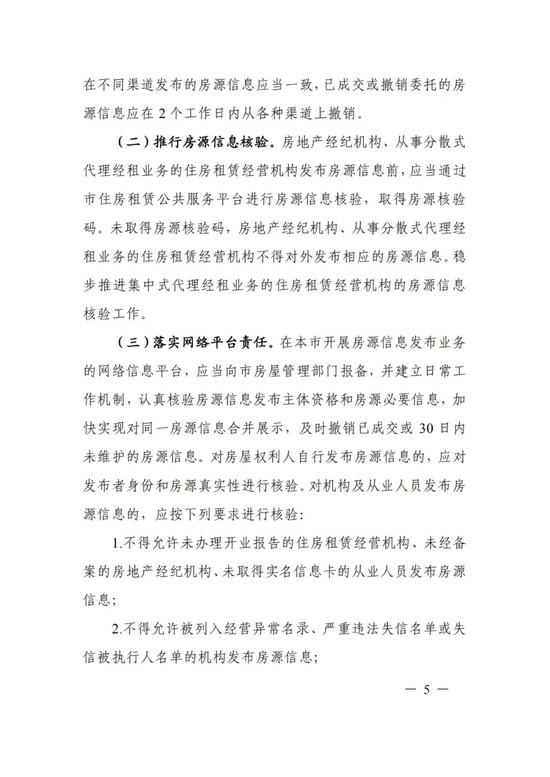 在不同渠道发布的房源信息应当一致，已成交或撤销委托的房源信息应在 2 个工作日内从各种渠道上撤销。

（二）推行房源信息核验。房地产经纪机构、从事分散式代理经租业务的住房租赁经营机构发布房源信息前，应当通过市住房租赁公共服务平台进行房源信息核验，取得房源核验码。未取得房源核验码，房地产经纪机构、从事分散式代理经租业务的住房租赁经营机构不得对外发布相应的房源信息。稳步推进集中式代理经租业务的住房租赁经营机构的房源信息核验工作。

（三）落实网络平台责任。在本市开展房源信息发布业务的网络信息平台，应当向市房屋管理部门报备，并建立日常工作机制，认真核验房源信息发布主体资格和房源必要信息，加快实现对同一房源信息合并展示，及时撤销已成交或 30 日内未维护的房源信息。对房屋权利人自行发布房源信息的，应对发布者身份和房源真实性进行核验。对机构及从业人员发布房源信息的，应按下列要求进行核验：

1.不得允许未办理开业报告的住房租赁经营机构、未经备案的房地产经纪机构、未取得实名信息卡的从业人员发布房源信息；

2.不得允许被列入经营异常名录、严重违法失信名单或失信被执行人名单的机构发布房源信息；

— 5 —